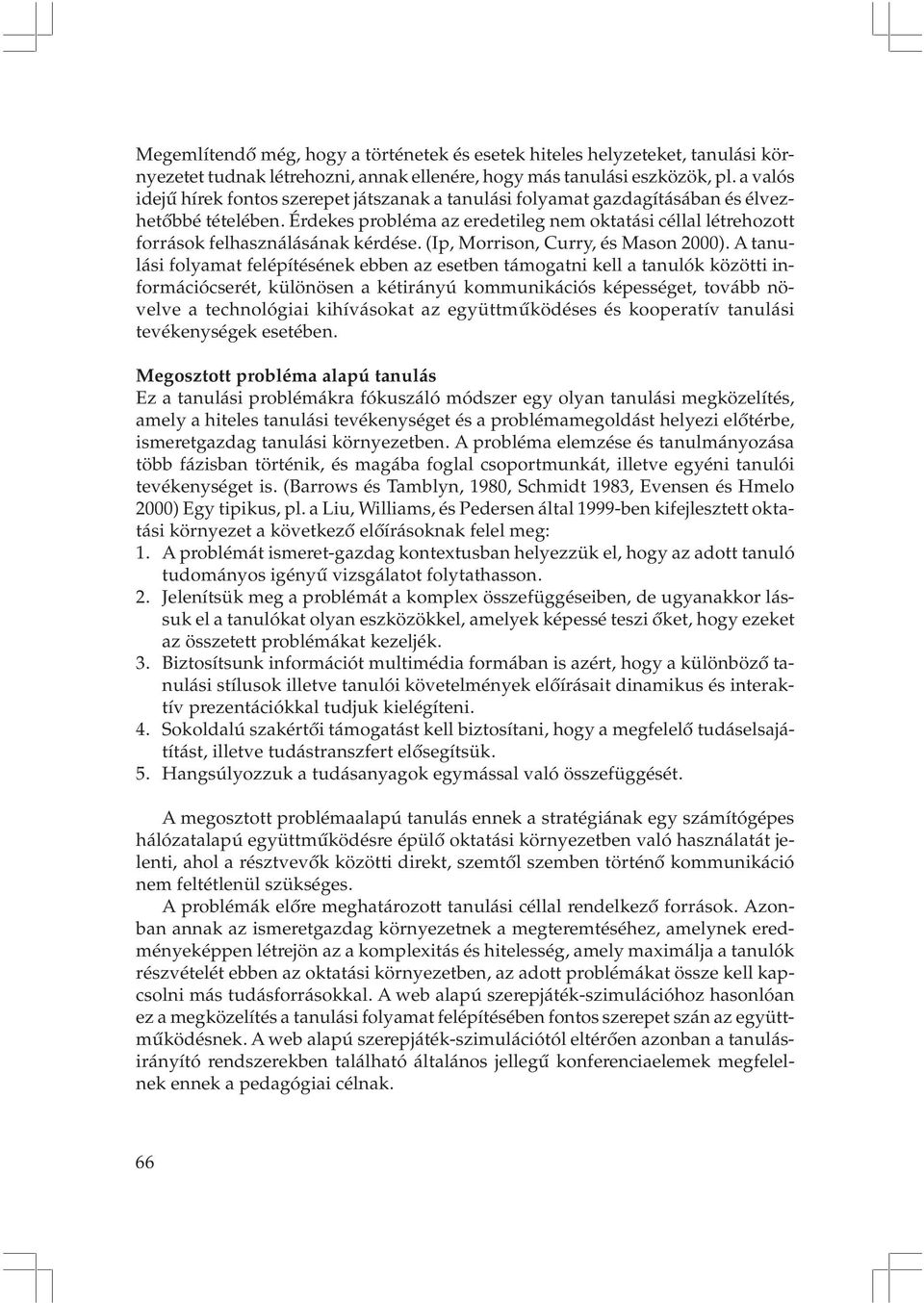 Megemlítendő még, hogy a történetek és esetek hiteles helyzeteket, tanulási környezetet tudnak létrehozni, annak ellenére, hogy más tanulási eszközök, pl. a valós idejű hírek fontos szerepet játszanak a tanulási folyamat gazdagításában és élvezhetőbbé tételében. Érdekes probléma az eredetileg nem oktatási céllal létrehozott források felhasználásának kérdése. (Ip, Morrison, Curry, és Mason 2000). A tanulási folyamat felépítésének ebben az esetben támogatni kell a tanulók közötti információcserét, különösen a kétirányú kommunikációs képességet, tovább növelve a technológiai kihívásokat az együttműködéses és kooperatív tanulási tevékenységek esetében.

Megosztott probléma alapú tanulás
Ez a tanulási problémákra fókuszáló módszer egy olyan tanulási megközelítés, amely a hiteles tanulási tevékenységet és a problémamegoldást helyezi előtérbe, ismeretgazdag tanulási környezetben. A probléma elemzése és tanulmányozása több fázisban történik, és magába foglal csoportmunkát, illetve egyéni tanulói tevékenységet is. (Barrows és Tamblyn, 1980, Schmidt 1983, Evensen és Hmelo 2000) Egy tipikus, pl. a Liu, Williams, és Pedersen által 1999-ben kifejlesztett oktatási környezet a következő előírásoknak felel meg:
1. A problémát ismeret-gazdag kontextusban helyezzük el, hogy az adott tanuló tudományos igényű vizsgálatot folytathasson.
2. Jelenítsük meg a problémát a komplex összefüggéseiben, de ugyanakkor lássuk el a tanulókat olyan eszközökkel, amelyek képessé teszi őket, hogy ezeket az összetett problémákat kezeljék.
3. Biztosítsunk információt multimédia formában is azért, hogy a különböző tanulási stílusok illetve tanulói követelmények előírásait dinamikus és interaktív prezentációkkal tudjuk kielégíteni.
4. Sokoldalú szakértői támogatást kell biztosítani, hogy a megfelelő tudáselsajátítást, illetve tudástranszfert elősegítsük.
5. Hangsúlyozzuk a tudásanyagok egymással való összefüggését.

A megosztott problémaalapú tanulás ennek a stratégiának egy számítógépes hálózatalapú együttműködésre épülő oktatási környezetben való használatát jelenti, ahol a résztvevők közötti direkt, szemtől szemben történő kommunikáció nem feltétlenül szükséges.

A problémák előre meghatározott tanulási céllal rendelkező források. Azonban annak az ismeretgazdag környezetnek a megteremtéséhez, amelynek eredményeképpen létrejön az a komplexitás és hitelesség, amely maximálja a tanulók részvételét ebben az oktatási környezetben, az adott problémákat össze kell kapcsolni más tudásforrásokkal. A web alapú szerepjáték-szimulációhoz hasonlóan ez a megközelítés a tanulási folyamat felépítésében fontos szerepet szán az együttműködésnek. A web alapú szerepjáték-szimulációtól eltérően azonban a tanulásirányító rendszerekben található általános jellegű konferenciaelemek megfelelnek ennek a pedagógiai célnak.

66